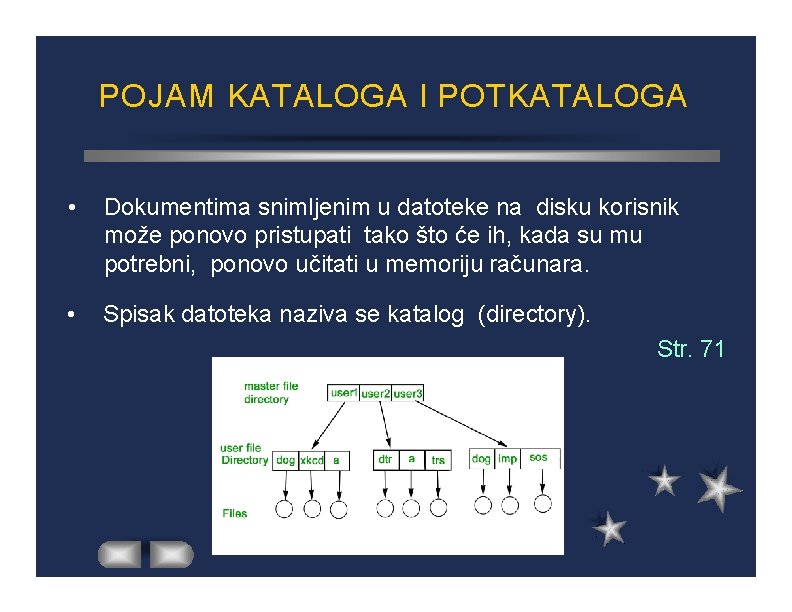 POJAM KATALOGA I POTKATALOGA

• Dokumentima snimljenim u datoteke na disku korisnik može ponovo pristupati tako što će ih, kada su mu potrebni, ponovo učitati u memoriju računara.

• Spisak datoteka naziva se katalog (directory).

Str. 71

master file directory

user1 user2 user3

user file Directory

dog xkcd a

dtr a trs

dog imp sos

Files